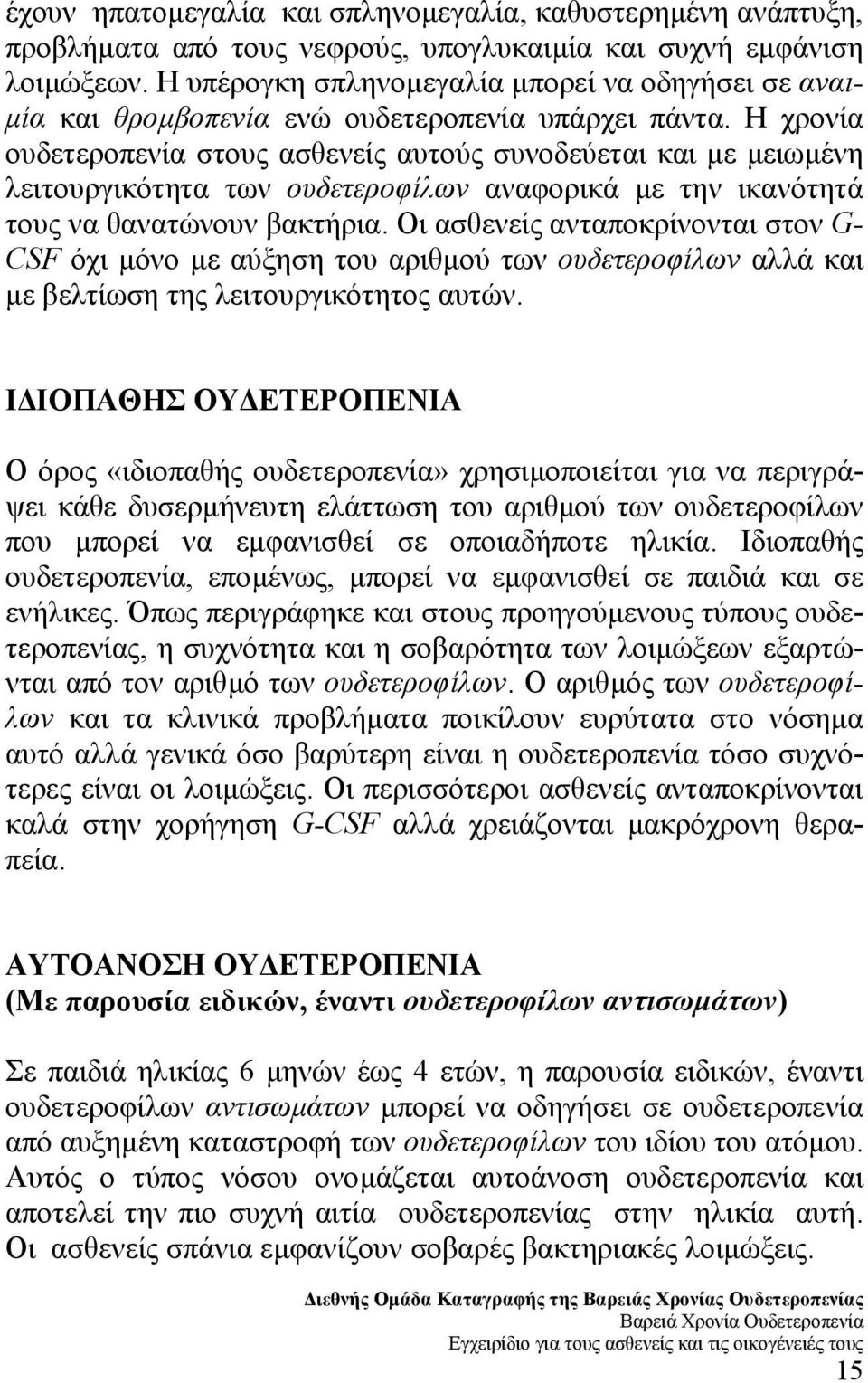 έχουν ηπατομεγαλία και σπληνομεγαλία, καθυστερημένη ανάπτυξη, προβλήματα από τους νεφρούς, υπογλυκαιμία και συχνή εμφάνιση λοιμώξεων. Η υπέρογκη σπληνομεγαλία μπορεί να οδηγήσει σε αναιμία και θρομβοπενία ενώ ουδετεροπενία υπάρχει πάντα. Η χρονία ουδετεροπενία στους ασθενείς αυτούς συνοδεύεται και με μειωμένη λειτουργικότητα των ουδετεροφίλων αναφορικά με την ικανότητά τους να θανατώνουν βακτήρια. Οι ασθενείς ανταποκρίνονται στον G-CSF όχι μόνο με αύξηση του αριθμού των ουδετεροφίλων αλλά και με βελτίωση της λειτουργικότητος αυτών.

ΙΔΙΟΠΑΘΗΣ ΟΥΔΕΤΕΡΟΠΕΝΙΑ

Ο όρος «ιδιοπαθής ουδετεροπενία» χρησιμοποιείται για να περιγράψει κάθε δυσερμήνευτη ελάττωση του αριθμού των ουδετεροφίλων που μπορεί να εμφανισθεί σε οποιαδήποτε ηλικία. Ιδιοπαθής ουδετεροπενία, επομένως, μπορεί να εμφανισθεί σε παιδιά και σε ενήλικες. Όπως περιγράφηκε και στους προηγούμενους τύπους ουδετεροπενίας, η συχνότητα και η σοβαρότητα των λοιμώξεων εξαρτώνται από τον αριθμό των ουδετεροφίλων. Ο αριθμός των ουδετεροφίλων και τα κλινικά προβλήματα ποικίλουν ευρύτατα στο νόσημα αυτό αλλά γενικά όσο βαρύτερη είναι η ουδετεροπενία τόσο συχνότερες είναι οι λοιμώξεις. Οι περισσότεροι ασθενείς ανταποκρίνονται καλά στην χορήγηση G-CSF αλλά χρειάζονται μακρόχρονη θεραπεία.

ΑΥΤΟΑΝΟΣΗ ΟΥΔΕΤΕΡΟΠΕΝΙΑ
(Με παρουσία ειδικών, έναντι ουδετεροφίλων αντισωμάτων)

Σε παιδιά ηλικίας 6 μηνών έως 4 ετών, η παρουσία ειδικών, έναντι ουδετεροφίλων αντισωμάτων μπορεί να οδηγήσει σε ουδετεροπενία από αυξημένη καταστροφή των ουδετεροφίλων του ιδίου του ατόμου. Αυτός ο τύπος νόσου ονομάζεται αυτοάνοση ουδετεροπενία και αποτελεί την πιο συχνή αιτία ουδετεροπενίας στην ηλικία αυτή. Οι ασθενείς σπάνια εμφανίζουν σοβαρές βακτηριακές λοιμώξεις.

Διεθνής Ομάδα Καταγραφής της Βαρειάς Χρονίας Ουδετεροπενίας
Βαρειά Χρονία Ουδετεροπενία
Εγχειρίδιο για τους ασθενείς και τις οικογένειές τους
15